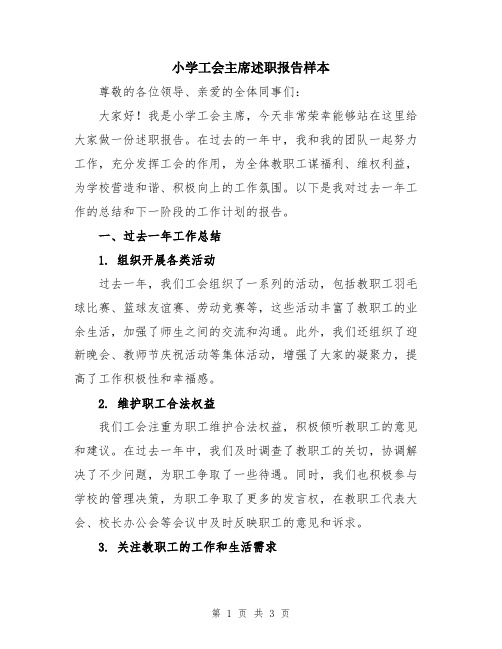 小学工会主席述职报告样本

尊敬的各位领导、亲爱的全体同事们：

大家好！我是小学工会主席，今天非常荣幸能够站在这里给大家做一份述职报告。在过去的一年中，我和我的团队一起努力工作，充分发挥工会的作用，为全体教职工谋福利、维权利益，为学校营造和谐、积极向上的工作氛围。以下是我对过去一年工作的总结和下一阶段的工作计划的报告。

一、过去一年工作总结

1. 组织开展各类活动

过去一年，我们工会组织了一系列的活动，包括教职工羽毛球比赛、篮球友谊赛、劳动竞赛等，这些活动丰富了教职工的业余生活，加强了师生之间的交流和沟通。此外，我们还组织了迎新晚会、教师节庆祝活动等集体活动，增强了大家的凝聚力，提高了工作积极性和幸福感。

2. 维护职工合法权益

我们工会注重为职工维护合法权益，积极倾听教职工的意见和建议。在过去一年中，我们及时调查了教职工的关切，协调解决了不少问题，为职工争取了一些待遇。同时，我们也积极参与学校的管理决策，为职工争取了更多的发言权，在教职工代表大会、校长办公会等会议中及时反映职工的意见和诉求。

3. 关注教职工的工作和生活需求

第 1 页 共 3 页